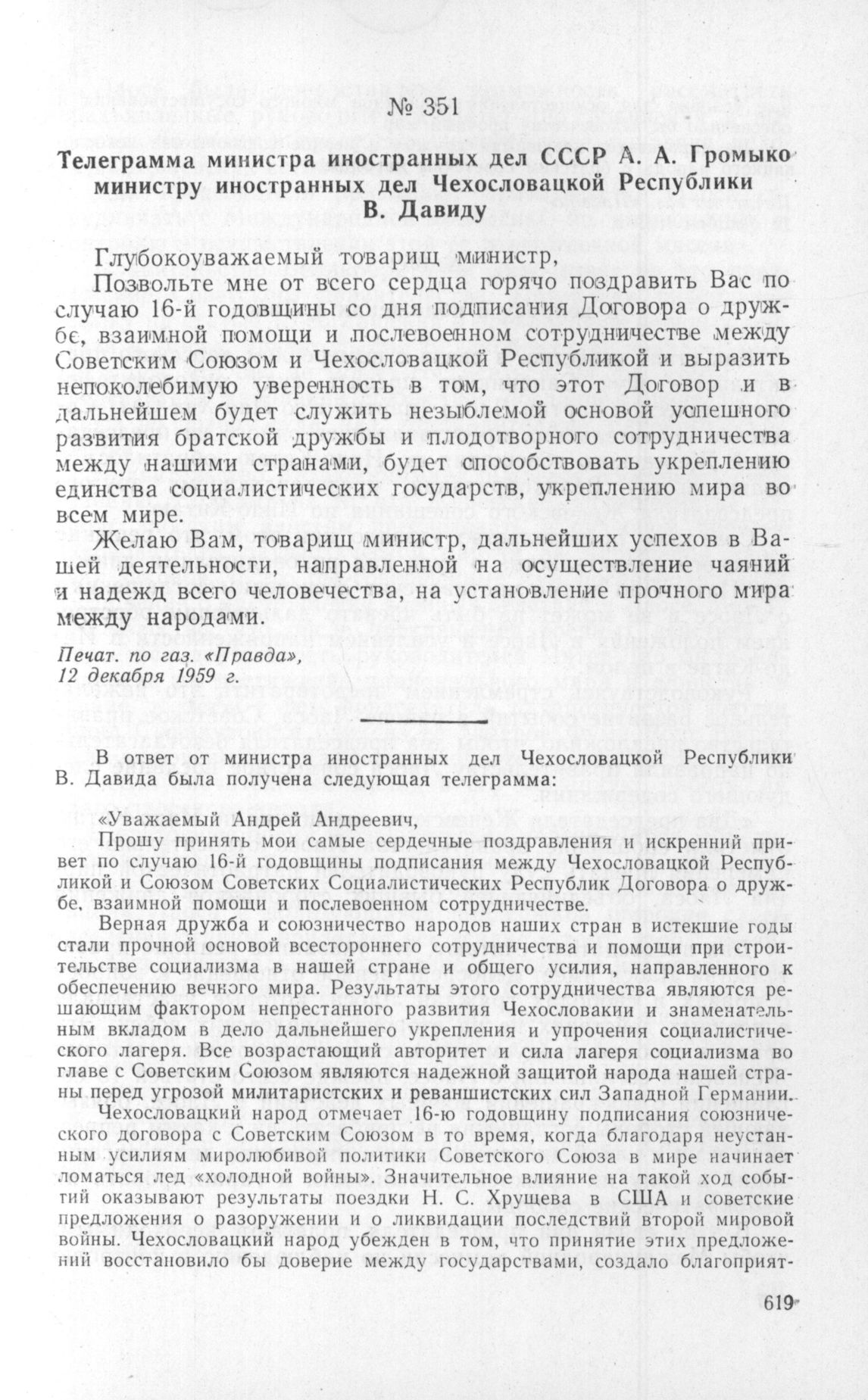 № 351

Телеграмма министра иностранных дел СССР А. А. Громыко министру иностранных дел Чехословацкой Республики В. Давиду

Глубокоуважаемый товарищ министр,

Позвольте мне от всего сердца горячо поздравить Вас по случаю 16-й годовщины со дня подписания Договора о дружбе, взаимной помощи и послевоенном сотрудничестве между Советским Союзом и Чехословацкой Республикой и выразить непоколебимую уверенность в том, что этот Договор и в дальнейшем будет служить незыблемой основой успешного развития братской дружбы и плодотворного сотрудничества между нашими странами, будет способствовать укреплению единства социалистических государств, укреплению мира во всем мире.

Желаю Вам, товарищ министр, дальнейших успехов в Вашей деятельности, направленной на осуществление чаяний и надежд всего человечества, на установление прочного мира между народами.

Печат. по газ. «Правда», 12 декабря 1959 г.

В ответ от министра иностранных дел Чехословацкой Республики В. Давида была получена следующая телеграмма:

«Уважаемый Андрей Андреевич,

Прошу принять мои самые сердечные поздравления и искренний привет по случаю 16-й годовщины подписания между Чехословацкой Республикой и Союзом Советских Социалистических Республик Договора о дружбе, взаимной помощи и послевоенном сотрудничестве.

Верная дружба и союзничество народов наших стран в истекшие годы стали прочной основой всестороннего сотрудничества и помощи при строительстве социализма в нашей стране и общего усилия, направленного к обеспечению вечного мира. Результаты этого сотрудничества являются решающим фактором непрестанного развития Чехословакии и знаменательным вкладом в дело дальнейшего укрепления и упрочения социалистического лагеря. Все возрастающий авторитет и сила лагеря социализма во главе с Советским Союзом являются надежной защитой народа нашей страны перед угрозой милитаристских и реваншистских сил Западной Германии.

Чехословацкий народ отмечает 16-ю годовщину подписания союзнического договора с Советским Союзом в то время, когда благодаря неустанным усилиям миролюбивой политики Советского Союза в мире начинает ломаться лед «холодной войны». Значительное влияние на такой ход событий оказывают результаты поездки Н. С. Хрущева в США и советские предложения о разоружении и о ликвидации последствий второй мировой войны. Чехословацкий народ убежден в том, что принятие этих предложений восстановило бы доверие между государствами, создало благоприят-

619